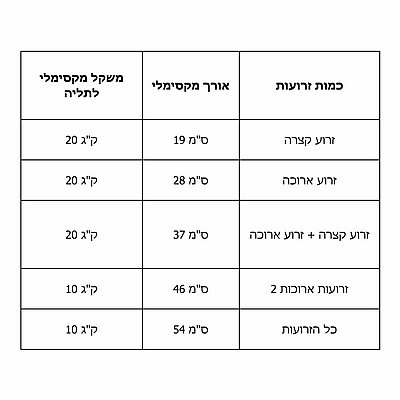 | כמות זרועות | אורך מקסימלי | משקל מקסימלי לתליה |
|---|---|---|
| זרוע קצרה | 19 ס"מ | 20 ק"ג |
| זרוע ארוכה | 28 ס"מ | 20 ק"ג |
| זרוע קצרה + זרוע ארוכה | 37 ס"מ | 20 ק"ג |
| 2 זרועות ארוכות | 46 ס"מ | 10 ק"ג |
| כל הזרועות | 54 ס"מ | 10 ק"ג |